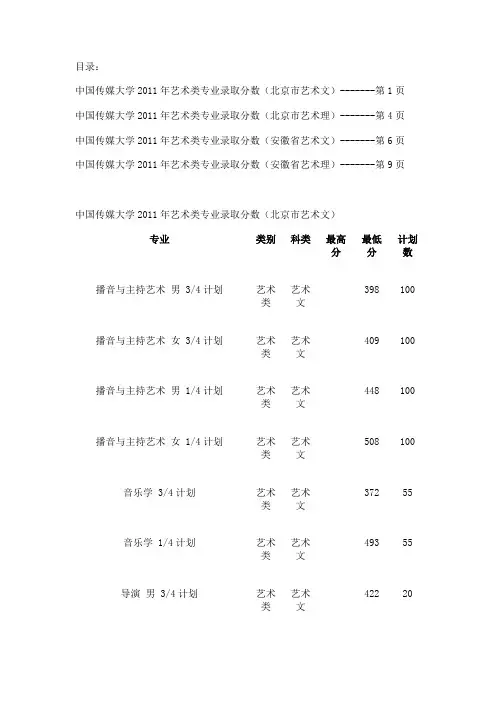 目录：

中国传媒大学 2011 年艺术类专业录取分数（北京市艺术文）--------第 1 页

中国传媒大学 2011 年艺术类专业录取分数（北京市艺术理）--------第 4 页

中国传媒大学 2011 年艺术类专业录取分数（安徽省艺术文）--------第 6 页

中国传媒大学 2011 年艺术类专业录取分数（安徽省艺术理）--------第 9 页

中国传媒大学 2011 年艺术类专业录取分数（北京市艺术文）

| 专业 | 类别 | 科类 | 最高分 | 最低分 | 计划数 |
|---|---|---|---|---|---|
| 播音与主持艺术 男 3/4 计划 | 艺术类 | 艺术文 | | 398 | 100 |
| 播音与主持艺术 女 3/4 计划 | 艺术类 | 艺术文 | | 409 | 100 |
| 播音与主持艺术 男 1/4 计划 | 艺术类 | 艺术文 | | 448 | 100 |
| 播音与主持艺术 女 1/4 计划 | 艺术类 | 艺术文 | | 508 | 100 |
| 音乐学 3/4 计划 | 艺术类 | 艺术文 | | 372 | 55 |
| 音乐学 1/4 计划 | 艺术类 | 艺术文 | | 493 | 55 |
| 导演 男 3/4 计划 | 艺术类 | 艺术文 | | 422 | 20 |